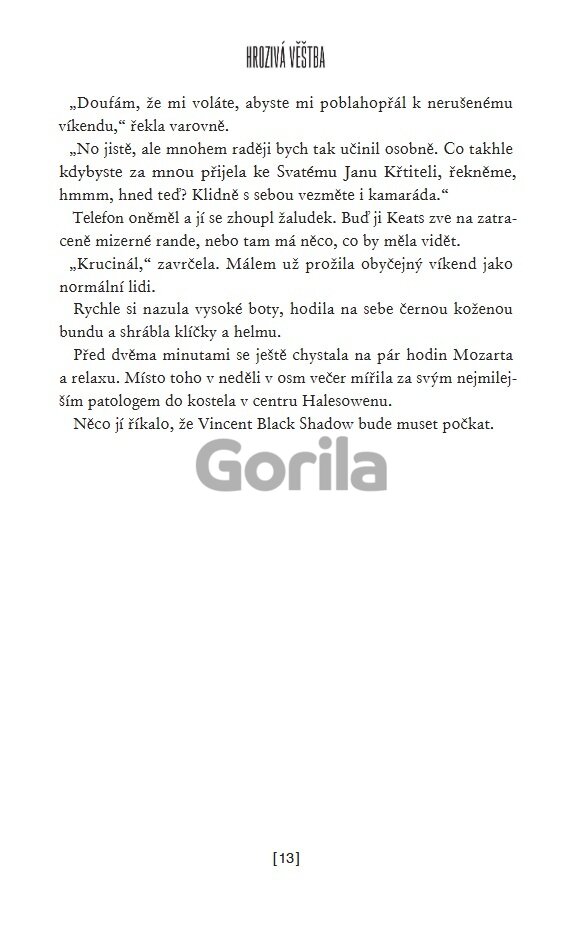 HROZIVÁ VĚŠTBA

„Doufám, že mi voláte, abyste mi poblahopřál k nerušenému víkendu," řekla varovně.

„No jistě, ale mnohem raději bych tak učinil osobně. Co takhle kdybyste za mnou přijela ke Svatému Janu Křtiteli, řekněme, hmmm, hned teď? Klidně s sebou vezměte i kamaráda."

Telefon oněměl a jí se zhoupl žaludek. Buď ji Keats zve na zatraceně mizerné rande, nebo tam má něco, co by měla vidět.

„Krucinál," zavrčela. Málem už prožila obyčejný víkend jako normální lidi.

Rychle si nazula vysoké boty, hodila na sebe černou koženou bundu a shrábla klíčky a helmu.

Před dvěma minutami se ještě chystala na pár hodin Mozarta a relaxu. Místo toho v neděli v osm večer mířila za svým nejmilejším patologem do kostela v centru Halesowenu.

Něco jí říkalo, že Vincent Black Shadow bude muset počkat.

Gorila

[13]